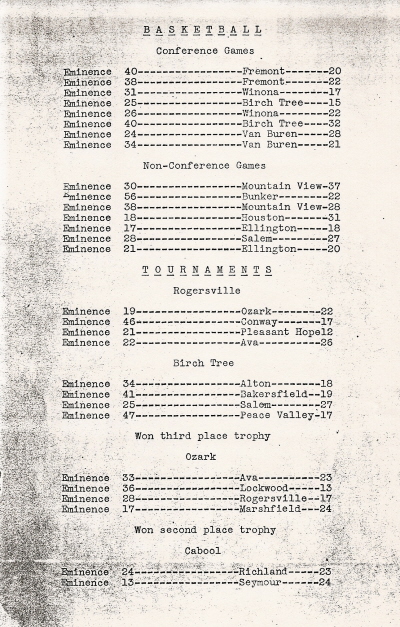 B A S K E T B A L L

Conference Games

Eminence 40-----------------Fremont-------20
Eminence 38-----------------Fremont-------22
Eminence 31-----------------Winona--------17
Eminence 25-----------------Birch Tree----15
Eminence 26-----------------Winona--------22
Eminence 40-----------------Birch Tree----32
Eminence 24-----------------Van Buren-----28
Eminence 34-----------------Van Buren-----21

Non-Conference Games

Eminence 30-----------------Mountain View-37
Eminence 56-----------------Bunker--------22
Eminence 38-----------------Mountain View-28
Eminence 18-----------------Houston-------31
Eminence 17-----------------Ellington-----18
Eminence 28-----------------Salem---------27
Eminence 21-----------------Ellington-----20

T O U R N A M E N T S

Rogersville

Eminence 19-----------------Ozark--------22
Eminence 46-----------------Conway-------17
Eminence 21-----------------Pleasant Hope12
Eminence 22-----------------Ava----------26

Birch Tree

Eminence 34-----------------Alton--------18
Eminence 41-----------------Bakersfield--19
Eminence 25-----------------Salem--------27
Eminence 47-----------------Peace Valley-17

Won third place trophy

Ozark

Eminence 33-----------------Ava----------23
Eminence 36-----------------Lockwood-----13
Eminence 28-----------------Rogersville--17
Eminence 17-----------------Marshfield---24

Won second place trophy

Cabool

Eminence 24-----------------Richland-----23
Eminence 13-----------------Seymour------24